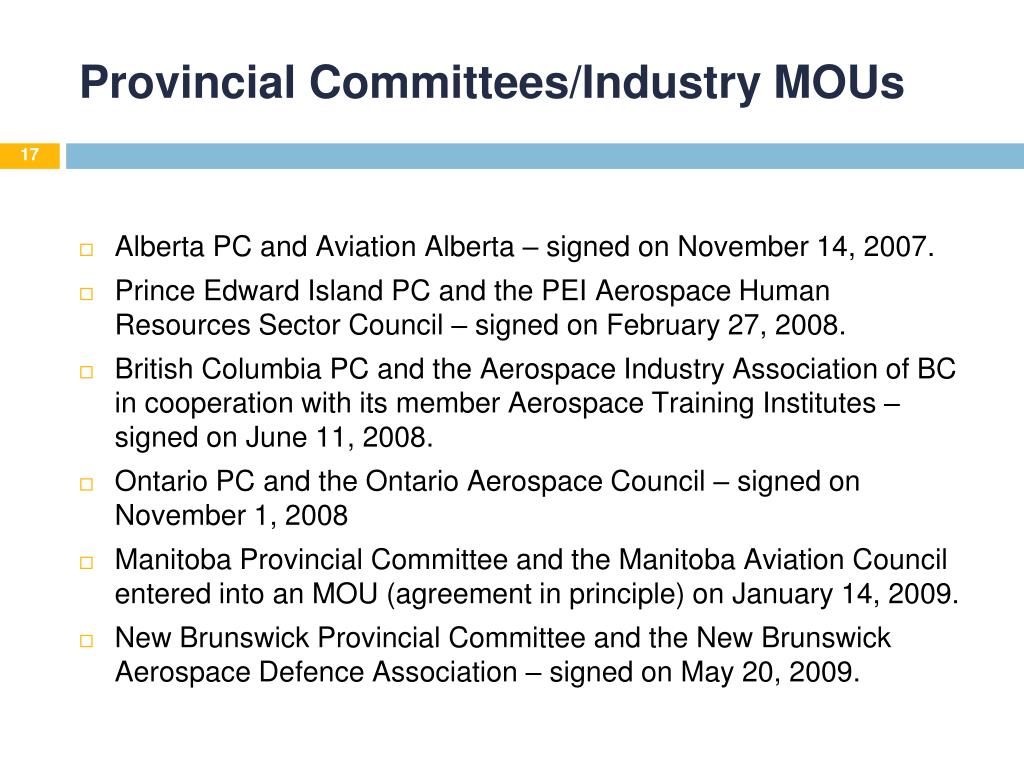 Provincial Committees/Industry MOUs

17

Alberta PC and Aviation Alberta – signed on November 14, 2007.

Prince Edward Island PC and the PEI Aerospace Human Resources Sector Council – signed on February 27, 2008.

British Columbia PC and the Aerospace Industry Association of BC in cooperation with its member Aerospace Training Institutes – signed on June 11, 2008.

Ontario PC and the Ontario Aerospace Council – signed on November 1, 2008

Manitoba Provincial Committee and the Manitoba Aviation Council entered into an MOU (agreement in principle) on January 14, 2009.

New Brunswick Provincial Committee and the New Brunswick Aerospace Defence Association – signed on May 20, 2009.